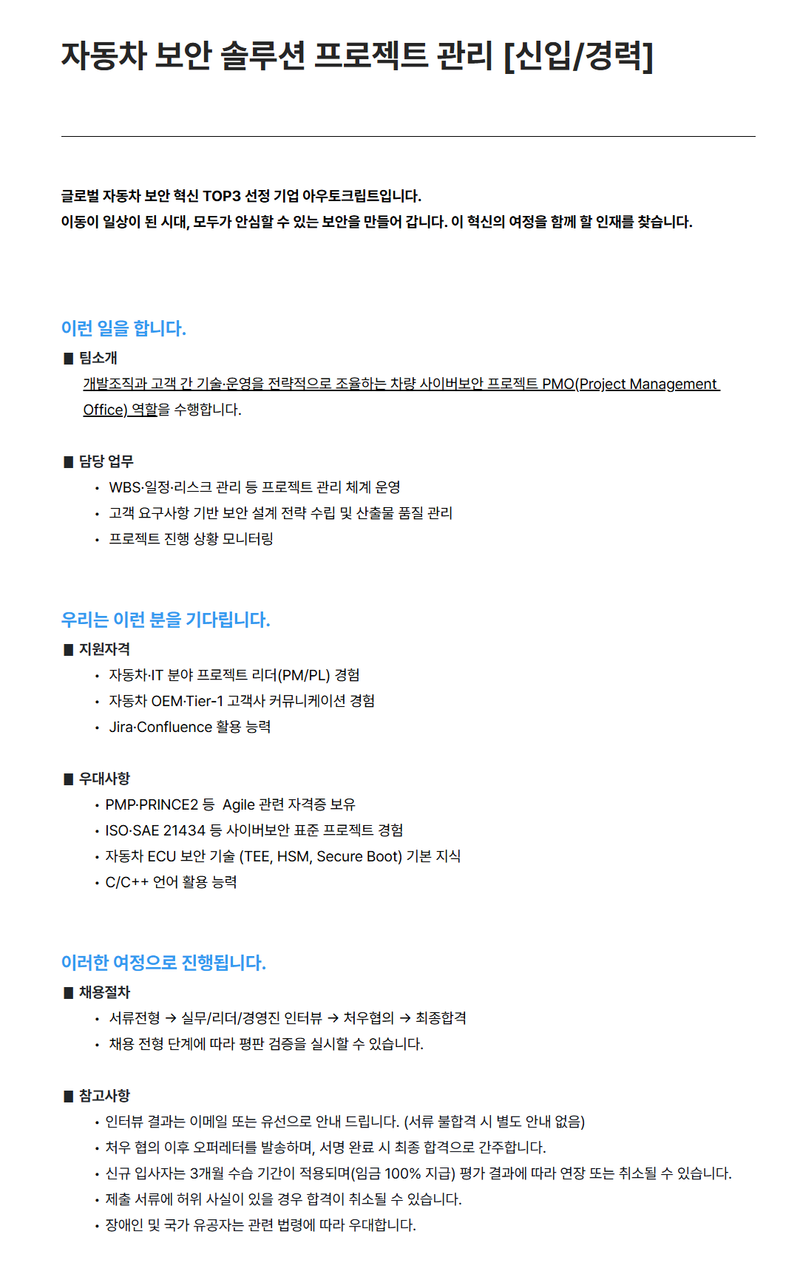 자동차 보안 솔루션 프로젝트 관리 [신입/경력]

글로벌 자동차 보안 혁신 TOP3 선정 기업 아우토크립트입니다.
이동이 일상이 된 시대, 모두가 안심할 수 있는 보안을 만들어 갑니다. 이 혁신의 여정을 함께 할 인재를 찾습니다.

이런 일을 합니다.

■ 팀소개
개발조직과 고객 간 기술·운영을 전략적으로 조율하는 차량 사이버보안 프로젝트 PMO(Project Management Office) 역할을 수행합니다.

■ 담당 업무
• WBS·일정·리스크 관리 등 프로젝트 관리 체계 운영
• 고객 요구사항 기반 보안 설계 전략 수립 및 산출물 품질 관리
• 프로젝트 진행 상황 모니터링

우리는 이런 분을 기다립니다.

■ 지원자격
• 자동차·IT 분야 프로젝트 리더(PM/PL) 경험
• 자동차 OEM·Tier-1 고객사 커뮤니케이션 경험
• Jira·Confluence 활용 능력

■ 우대사항
• PMP·PRINCE2 등 Agile 관련 자격증 보유
• ISO·SAE 21434 등 사이버보안 표준 프로젝트 경험
• 자동차 ECU 보안 기술 (TEE, HSM, Secure Boot) 기본 지식
• C/C++ 언어 활용 능력

이러한 여정으로 진행됩니다.

■ 채용절차
• 서류전형 → 실무/리더/경영진 인터뷰 → 처우협의 → 최종합격
• 채용 전형 단계에 따라 평판 검증을 실시할 수 있습니다.

■ 참고사항
• 인터뷰 결과는 이메일 또는 유선으로 안내 드립니다. (서류 불합격 시 별도 안내 없음)
• 처우 협의 이후 오퍼레터를 발송하며, 서명 완료 시 최종 합격으로 간주합니다.
• 신규 입사자는 3개월 수습 기간이 적용되며(임금 100% 지급) 평가 결과에 따라 연장 또는 취소될 수 있습니다.
• 제출 서류에 허위 사실이 있을 경우 합격이 취소될 수 있습니다.
• 장애인 및 국가 유공자는 관련 법령에 따라 우대합니다.